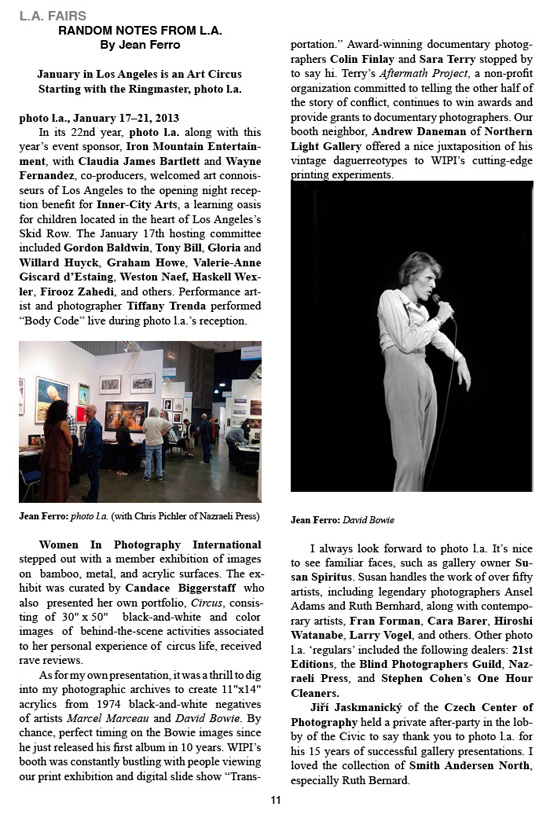 L.A. FAIRS

RANDOM NOTES FROM L.A.
By Jean Ferro

January in Los Angeles is an Art Circus Starting with the Ringmaster, photo l.a.

photo l.a., January 17–21, 2013

In its 22nd year, photo l.a. along with this year's event sponsor, Iron Mountain Entertainment, with Claudia James Bartlett and Wayne Fernandez, co-producers, welcomed art connoisseurs of Los Angeles to the opening night reception benefit for Inner-City Arts, a learning oasis for children located in the heart of Los Angeles's Skid Row. The January 17th hosting committee included Gordon Baldwin, Tony Bill, Gloria and Willard Huyck, Graham Howe, Valerie-Anne Giscard d'Estaing, Weston Naef, Haskell Wexler, Firooz Zahedi, and others. Performance artist and photographer Tiffany Trenda performed "Body Code" live during photo l.a.'s reception.

Jean Ferro: photo l.a. (with Chris Pichler of Nazraeli Press)

Women In Photography International stepped out with a member exhibition of images on bamboo, metal, and acrylic surfaces. The exhibit was curated by Candace Biggerstaff who also presented her own portfolio, Circus, consisting of 30" x 50" black-and-white and color images of behind-the-scene activities associated to her personal experience of circus life, received rave reviews.

As for my own presentation, it was a thrill to dig into my photographic archives to create 11"x14" acrylics from 1974 black-and-white negatives of artists Marcel Marceau and David Bowie. By chance, perfect timing on the Bowie images since he just released his first album in 10 years. WIPI's booth was constantly bustling with people viewing our print exhibition and digital slide show "Transportation." Award-winning documentary photographers Colin Finlay and Sara Terry stopped by to say hi. Terry's Aftermath Project, a non-profit organization committed to telling the other half of the story of conflict, continues to win awards and provide grants to documentary photographers. Our booth neighbor, Andrew Daneman of Northern Light Gallery offered a nice juxtaposition of his vintage daguerreotypes to WIPI's cutting-edge printing experiments.

Jean Ferro: David Bowie

I always look forward to photo l.a. It's nice to see familiar faces, such as gallery owner Susan Spiritus. Susan handles the work of over fifty artists, including legendary photographers Ansel Adams and Ruth Bernhard, along with contemporary artists, Fran Forman, Cara Barer, Hiroshi Watanabe, Larry Vogel, and others. Other photo l.a. 'regulars' included the following dealers: 21st Editions, the Blind Photographers Guild, Nazraeli Press, and Stephen Cohen's One Hour Cleaners.

Jiří Jaskmanický of the Czech Center of Photography held a private after-party in the lobby of the Civic to say thank you to photo l.a. for his 15 years of successful gallery presentations. I loved the collection of Smith Andersen North, especially Ruth Bernard.

11